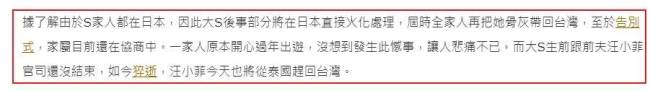 據了解由於S家人都在日本，因此大S後事部分將在日本直接火化處理，屆時全家人再把她骨灰帶回台灣，至於告別式，家屬目前還在協商中。一家人原本開心過年出遊，沒想到發生此憾事，讓人悲痛不已。而大S生前跟前夫汪小菲官司還沒結束，如今猝逝，汪小菲今天也將從泰國趕回台灣。